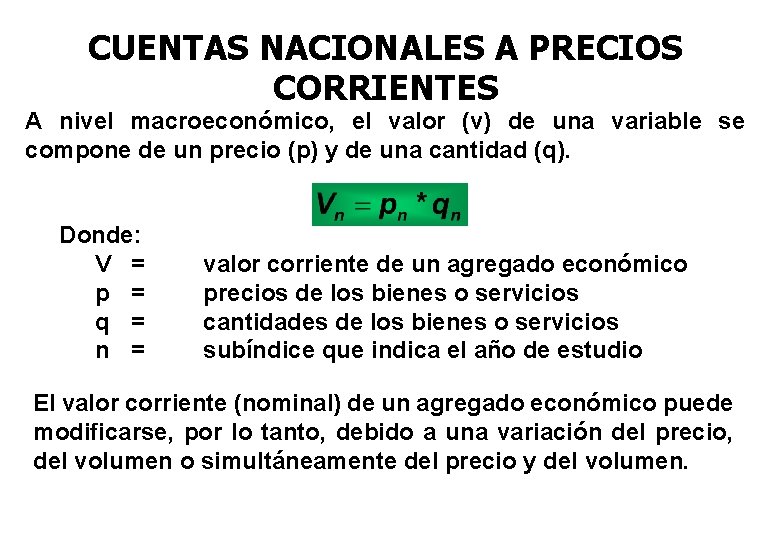 CUENTAS NACIONALES A PRECIOS CORRIENTES

A nivel macroeconómico, el valor (v) de una variable se compone de un precio (p) y de una cantidad (q).

$V_n = p_n * q_n$

Donde:
V = valor corriente de un agregado económico
p = precios de los bienes o servicios
q = cantidades de los bienes o servicios
n = subíndice que indica el año de estudio

El valor corriente (nominal) de un agregado económico puede modificarse, por lo tanto, debido a una variación del precio, del volumen o simultáneamente del precio y del volumen.